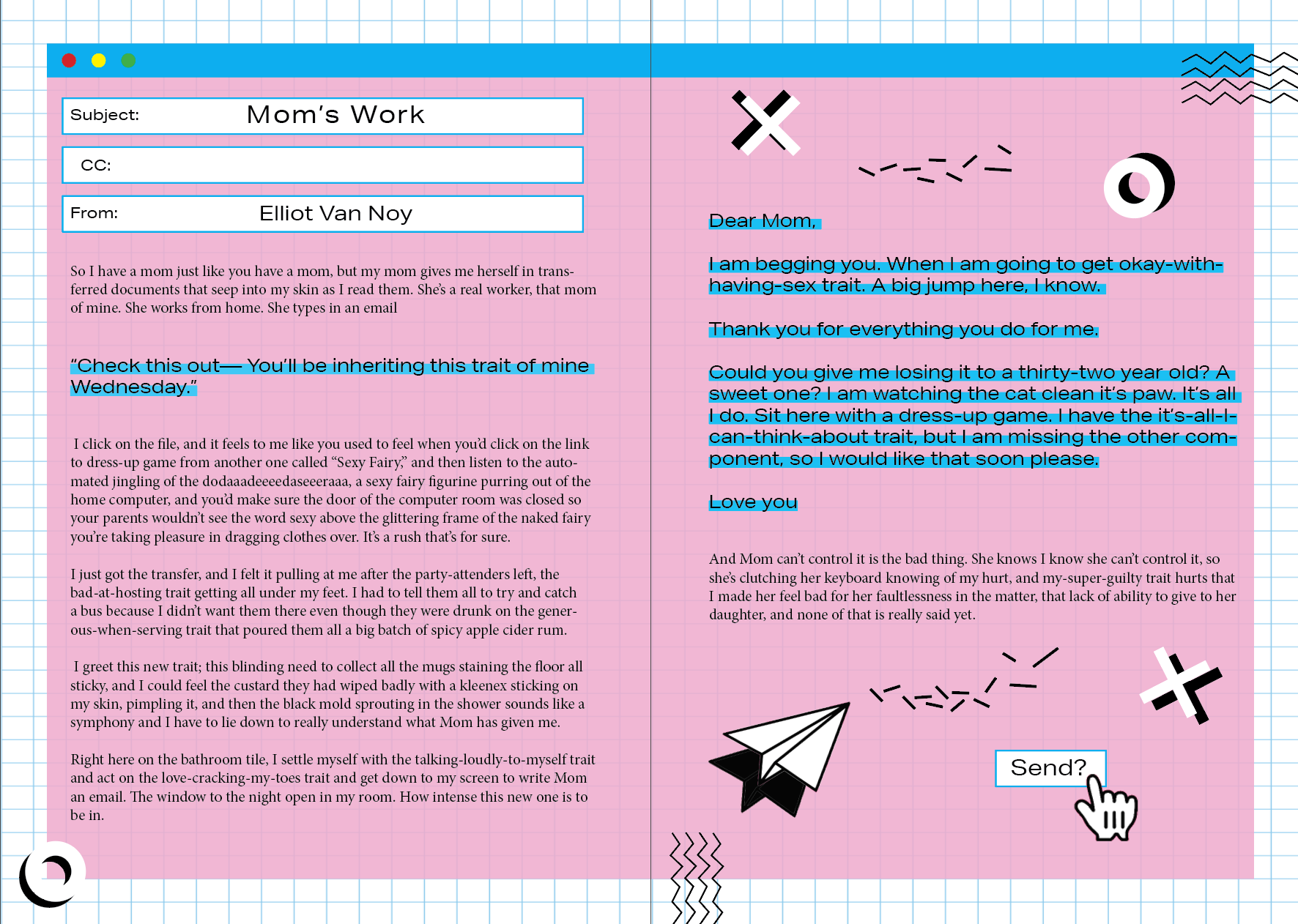 Subject: Mom's Work

CC:

From: Elliot Van Noy

So I have a mom just like you have a mom, but my mom gives me herself in transferred documents that seep into my skin as I read them. She's a real worker, that mom of mine. She works from home. She types in an email

"Check this out— You'll be inheriting this trait of mine Wednesday."

I click on the file, and it feels to me like you used to feel when you'd click on the link to dress-up game from another one called "Sexy Fairy," and then listen to the automated jingling of the dodaaadeeeedaseeeraaa, a sexy fairy figurine purring out of the home computer, and you'd make sure the door of the computer room was closed so your parents wouldn't see the word sexy above the glittering frame of the naked fairy you're taking pleasure in dragging clothes over. It's a rush that's for sure.

I just got the transfer, and I felt it pulling at me after the party-attenders left, the bad-at-hosting trait getting all under my feet. I had to tell them all to try and catch a bus because I didn't want them there even though they were drunk on the generous-when-serving trait that poured them all a big batch of spicy apple cider rum.

I greet this new trait; this blinding need to collect all the mugs staining the floor all sticky, and I could feel the custard they had wiped badly with a kleenex sticking on my skin, pimpling it, and then the black mold sprouting in the shower sounds like a symphony and I have to lie down to really understand what Mom has given me.

Right here on the bathroom tile, I settle myself with the talking-loudly-to-myself trait and act on the love-cracking-my-toes trait and get down to my screen to write Mom an email. The window to the night open in my room. How intense this new one is to be in.

Dear Mom,

I am begging you. When I am going to get okay-with-having-sex trait. A big jump here, I know.

Thank you for everything you do for me.

Could you give me losing it to a thirty-two year old? A sweet one? I am watching the cat clean it's paw. It's all I do. Sit here with a dress-up game. I have the it's-all-I-can-think-about trait, but I am missing the other component, so I would like that soon please.

Love you

And Mom can't control it is the bad thing. She knows I know she can't control it, so she's clutching her keyboard knowing of my hurt, and my-super-guilty trait hurts that I made her feel bad for her faultlessness in the matter, that lack of ability to give to her daughter, and none of that is really said yet.

Send?